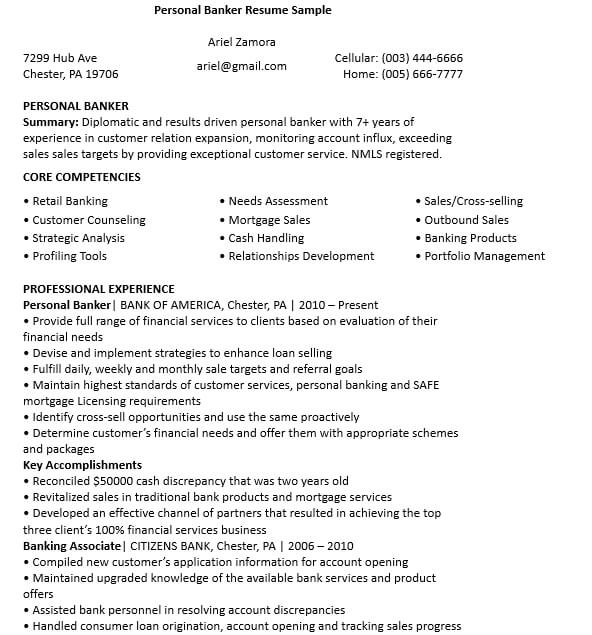 Personal Banker Resume Sample

Ariel Zamora

7299 Hub Ave
Chester, PA 19706

ariel@gmail.com

Cellular: (003) 444-6666
Home: (005) 666-7777

PERSONAL BANKER
Summary: Diplomatic and results driven personal banker with 7+ years of experience in customer relation expansion, monitoring account influx, exceeding sales sales targets by providing exceptional customer service. NMLS registered.

CORE COMPETENCIES

• Retail Banking
• Customer Counseling
• Strategic Analysis
• Profiling Tools

• Needs Assessment
• Mortgage Sales
• Cash Handling
• Relationships Development

• Sales/Cross-selling
• Outbound Sales
• Banking Products
• Portfolio Management

PROFESSIONAL EXPERIENCE
Personal Banker| BANK OF AMERICA, Chester, PA | 2010 – Present
• Provide full range of financial services to clients based on evaluation of their financial needs
• Devise and implement strategies to enhance loan selling
• Fulfill daily, weekly and monthly sale targets and referral goals
• Maintain highest standards of customer services, personal banking and SAFE mortgage Licensing requirements
• Identify cross-sell opportunities and use the same proactively
• Determine customer's financial needs and offer them with appropriate schemes and packages
Key Accomplishments
• Reconciled $50000 cash discrepancy that was two years old
• Revitalized sales in traditional bank products and mortgage services
• Developed an effective channel of partners that resulted in achieving the top three client's 100% financial services business
Banking Associate| CITIZENS BANK, Chester, PA | 2006 – 2010
• Compiled new customer's application information for account opening
• Maintained upgraded knowledge of the available bank services and product offers
• Assisted bank personnel in resolving account discrepancies
• Handled consumer loan origination, account opening and tracking sales progress